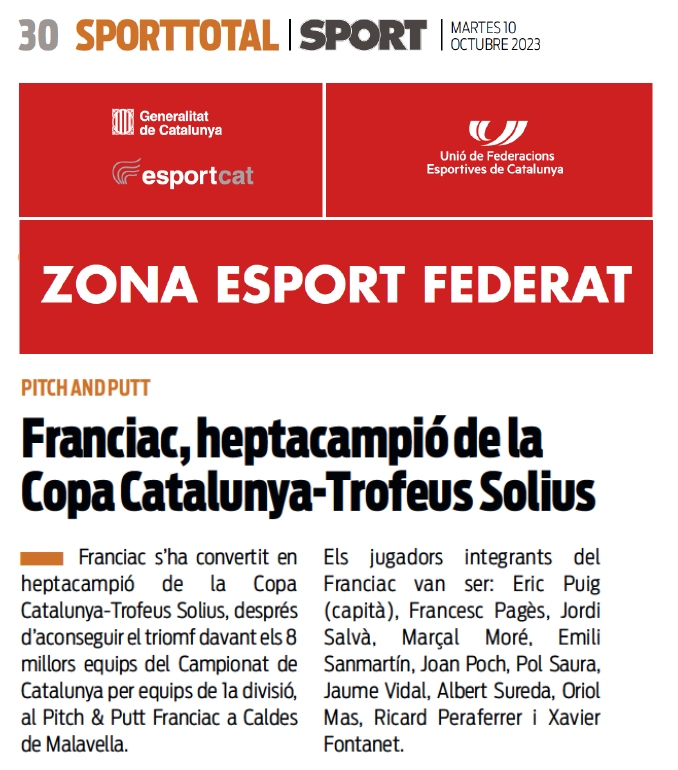 30 SPORTTOTAL | SPORT | MARTES 10 OCTUBRE 2023

Generalitat de Catalunya

esportcat

Unió de Federacions Esportives de Catalunya

ZONA ESPORT FEDERAT

PITCH AND PUTT

Franciac, heptacampió de la Copa Catalunya-Trofeus Solius

Franciac s'ha convertit en heptacampió de la Copa Catalunya-Trofeus Solius, després d'aconseguir el triomf davant els 8 millors equips del Campionat de Catalunya per equips de 1a divisió, al Pitch & Putt Franciac a Caldes de Malavella.

Els jugadors integrants del Franciac van ser: Eric Puig (capità), Francesc Pagès, Jordi Salvà, Marçal Moré, Emili Sanmartín, Joan Poch, Pol Saura, Jaume Vidal, Albert Sureda, Oriol Mas, Ricard Peraferrer i Xavier Fontanet.